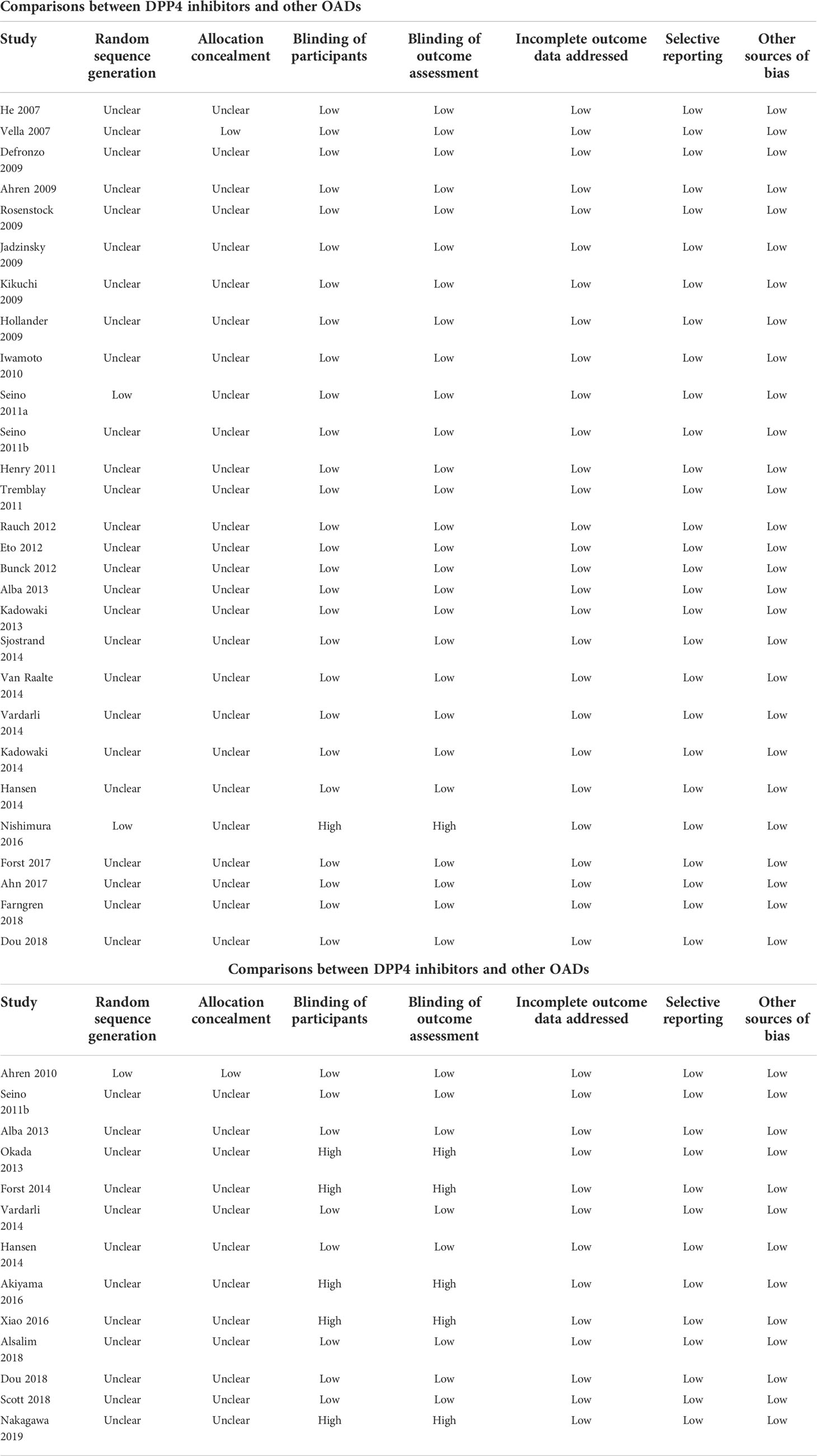 Comparisons between DPP4 inhibitors and other OADs

| Study | Random sequence generation | Allocation concealment | Blinding of participants | Blinding of outcome assessment | Incomplete outcome data addressed | Selective reporting | Other sources of bias |
|---|---|---|---|---|---|---|---|
| He 2007 | Unclear | Unclear | Low | Low | Low | Low | Low |
| Vella 2007 | Unclear | Low | Low | Low | Low | Low | Low |
| Defronzo 2009 | Unclear | Unclear | Low | Low | Low | Low | Low |
| Ahren 2009 | Unclear | Unclear | Low | Low | Low | Low | Low |
| Rosenstock 2009 | Unclear | Unclear | Low | Low | Low | Low | Low |
| Jadzinsky 2009 | Unclear | Unclear | Low | Low | Low | Low | Low |
| Kikuchi 2009 | Unclear | Unclear | Low | Low | Low | Low | Low |
| Hollander 2009 | Unclear | Unclear | Low | Low | Low | Low | Low |
| Iwamoto 2010 | Unclear | Unclear | Low | Low | Low | Low | Low |
| Seino 2011a | Low | Unclear | Low | Low | Low | Low | Low |
| Seino 2011b | Unclear | Unclear | Low | Low | Low | Low | Low |
| Henry 2011 | Unclear | Unclear | Low | Low | Low | Low | Low |
| Tremblay 2011 | Unclear | Unclear | Low | Low | Low | Low | Low |
| Rauch 2012 | Unclear | Unclear | Low | Low | Low | Low | Low |
| Eto 2012 | Unclear | Unclear | Low | Low | Low | Low | Low |
| Bunck 2012 | Unclear | Unclear | Low | Low | Low | Low | Low |
| Alba 2013 | Unclear | Unclear | Low | Low | Low | Low | Low |
| Kadowaki 2013 | Unclear | Unclear | Low | Low | Low | Low | Low |
| Sjostrand 2014 | Unclear | Unclear | Low | Low | Low | Low | Low |
| Van Raalte 2014 | Unclear | Unclear | Low | Low | Low | Low | Low |
| Vardarli 2014 | Unclear | Unclear | Low | Low | Low | Low | Low |
| Kadowaki 2014 | Unclear | Unclear | Low | Low | Low | Low | Low |
| Hansen 2014 | Unclear | Unclear | Low | Low | Low | Low | Low |
| Nishimura 2016 | Low | Unclear | High | High | Low | Low | Low |
| Forst 2017 | Unclear | Unclear | Low | Low | Low | Low | Low |
| Ahn 2017 | Unclear | Unclear | Low | Low | Low | Low | Low |
| Farngren 2018 | Unclear | Unclear | Low | Low | Low | Low | Low |
| Dou 2018 | Unclear | Unclear | Low | Low | Low | Low | Low |

Comparisons between DPP4 inhibitors and other OADs

| Study | Random sequence generation | Allocation concealment | Blinding of participants | Blinding of outcome assessment | Incomplete outcome data addressed | Selective reporting | Other sources of bias |
|---|---|---|---|---|---|---|---|
| Ahren 2010 | Low | Low | Low | Low | Low | Low | Low |
| Seino 2011b | Unclear | Unclear | Low | Low | Low | Low | Low |
| Alba 2013 | Unclear | Unclear | Low | Low | Low | Low | Low |
| Okada 2013 | Unclear | Unclear | High | High | Low | Low | Low |
| Forst 2014 | Unclear | Unclear | High | High | Low | Low | Low |
| Vardarli 2014 | Unclear | Unclear | Low | Low | Low | Low | Low |
| Hansen 2014 | Unclear | Unclear | Low | Low | Low | Low | Low |
| Akiyama 2016 | Unclear | Unclear | High | High | Low | Low | Low |
| Xiao 2016 | Unclear | Unclear | High | High | Low | Low | Low |
| Alsalim 2018 | Unclear | Unclear | Low | Low | Low | Low | Low |
| Dou 2018 | Unclear | Unclear | Low | Low | Low | Low | Low |
| Scott 2018 | Unclear | Unclear | Low | Low | Low | Low | Low |
| Nakagawa 2019 | Unclear | Unclear | High | High | Low | Low | Low |